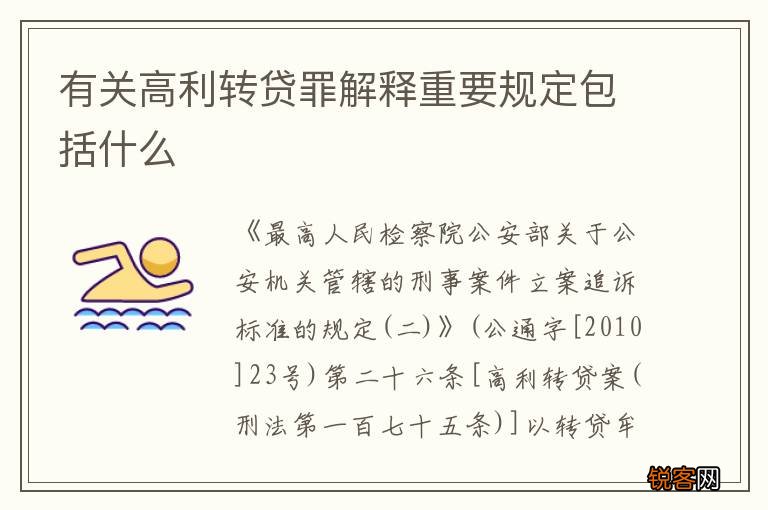 有关高利转贷罪解释重要规定包括什么

《最高人民检察院公安部关于公安机关管辖的刑事案件立案追诉标准的规定(二)》(公通字[2010]23号)第二十六条[高利转贷案(刑法第一百七十五条)]以转贷牟

锐客网